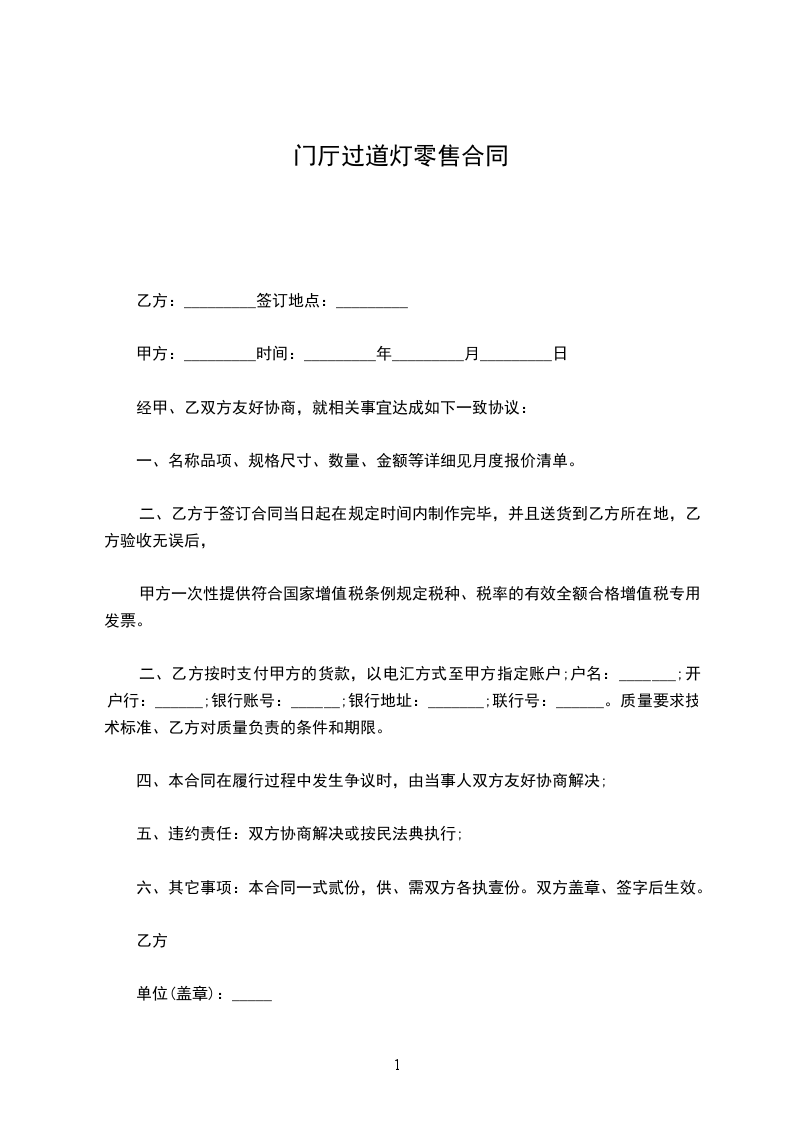 门厅过道灯零售合同

乙方：_________签订地点：_________

甲方：_________时间：_________年_________月_________日

经甲、乙双方友好协商，就相关事宜达成如下一致协议：

一、名称品项、规格尺寸、数量、金额等详细见月度报价清单。

二、乙方于签订合同当日起在规定时间内制作完毕，并且送货到乙方所在地，乙方验收无误后，

甲方一次性提供符合国家增值税条例规定税种、税率的有效全额合格增值税专用发票。

二、乙方按时支付甲方的货款，以电汇方式至甲方指定账户;户名：_______;开户行：______;银行账号：______;银行地址：_______;联行号：______。质量要求技术标准、乙方对质量负责的条件和期限。

四、本合同在履行过程中发生争议时，由当事人双方友好协商解决;

五、违约责任：双方协商解决或按民法典执行;

六、其它事项：本合同一式贰份，供、需双方各执壹份。双方盖章、签字后生效。

乙方

单位(盖章)：_____

1